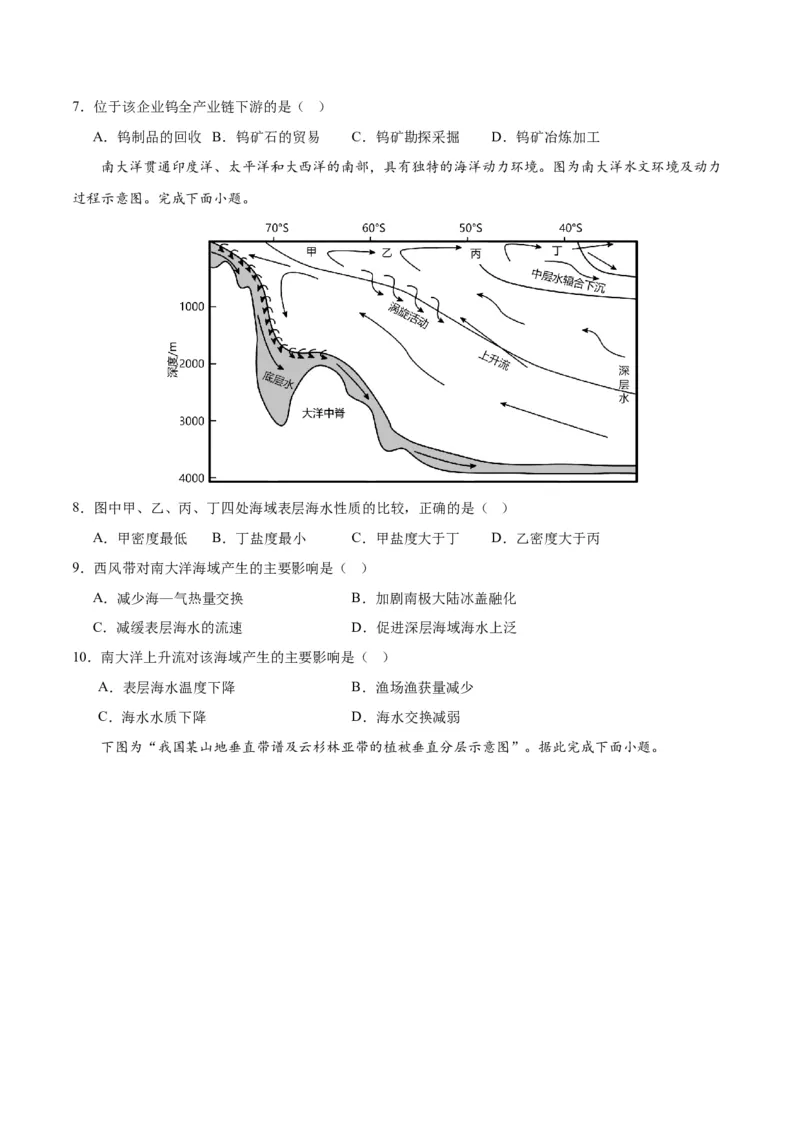 7．位于该企业钨全产业链下游的是（ ）

A．钨制品的回收 B．钨矿石的贸易 C．钨矿勘探采掘 D．钨矿冶炼加工

南大洋贯通印度洋、太平洋和大西洋的南部，具有独特的海洋动力环境。图为南大洋水文环境及动力过程示意图。完成下面小题。

70°S 60°S 50°S 40°S
甲 乙 丙 丁
中层水辐合下沉
涡旋活动
上升流
深层水
底层水
大洋中脊
深度/m
1000
2000
3000
4000

8．图中甲、乙、丙、丁四处海域表层海水性质的比较，正确的是（ ）

A．甲密度最低 B．丁盐度最小 C．甲盐度大于丁 D．乙密度大于丙

9．西风带对南大洋海域产生的主要影响是（ ）

A．减少海—气热量交换 B．加剧南极大陆冰盖融化

C．减缓表层海水的流速 D．促进深层海域海水上泛

10．南大洋上升流对该海域产生的主要影响是（ ）

A．表层海水温度下降 B．渔场渔获量减少

C．海水水质下降 D．海水交换减弱

下图为“我国某山地垂直带谱及云杉林亚带的植被垂直分层示意图”。据此完成下面小题。